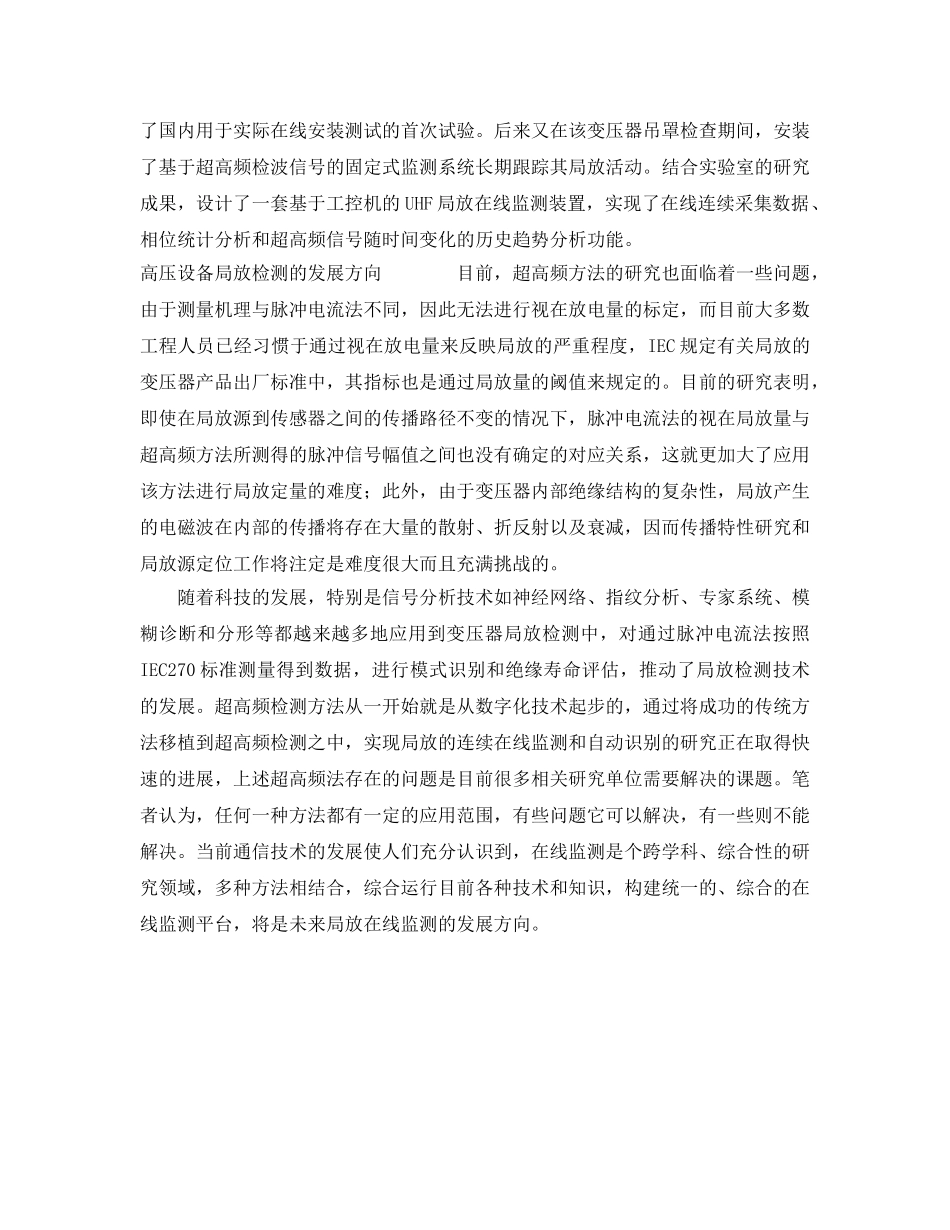 了国内用于实际在线安装测试的首次试验。后来又在该变压器吊罩检查期间，安装了基于超高频检波信号的固定式监测系统长期跟踪其局放活动。结合实验室的研究成果，设计了一套基于工控机的UHF局放在线监测装置，实现了在线连续采集数据、相位统计分析和超高频信号随时间变化的历史趋势分析功能。

高压设备局放检测的发展方向　　目前，超高频方法的研究也面临着一些问题，由于测量机理与脉冲电流法不同，因此无法进行视在放电量的标定，而目前大多数工程人员已经习惯于通过视在放电量来反映局放的严重程度，IEC规定有关局放的变压器产品出厂标准中，其指标也是通过局放量的阈值来规定的。目前的研究表明，即使在局放源到传感器之间的传播路径不变的情况下，脉冲电流法的视在局放量与超高频方法所测得的脉冲信号幅值之间也没有确定的对应关系，这就更加大了应用该方法进行局放定量的难度；此外，由于变压器内部绝缘结构的复杂性，局放产生的电磁波在内部的传播将存在大量的散射、折反射以及衰减，因而传播特性研究和局放源定位工作将注定是难度很大而且充满挑战的。

随着科技的发展，特别是信号分析技术如神经网络、指纹分析、专家系统、模糊诊断和分形等都越来越多地应用到变压器局放检测中，对通过脉冲电流法按照IEC270标准测量得到数据，进行模式识别和绝缘寿命评估，推动了局放检测技术的发展。超高频检测方法从一开始就是从数字化技术起步的，通过将成功的传统方法移植到超高频检测之中，实现局放的连续在线监测和自动识别的研究正在取得快速的进展，上述超高频法存在的问题是目前很多相关研究单位需要解决的课题。笔者认为，任何一种方法都有一定的应用范围，有些问题它可以解决，有一些则不能解决。当前通信技术的发展使人们充分认识到，在线监测是个跨学科、综合性的研究领域，多种方法相结合，综合运行目前各种技术和知识，构建统一的、综合的在线监测平台，将是未来局放在线监测的发展方向。